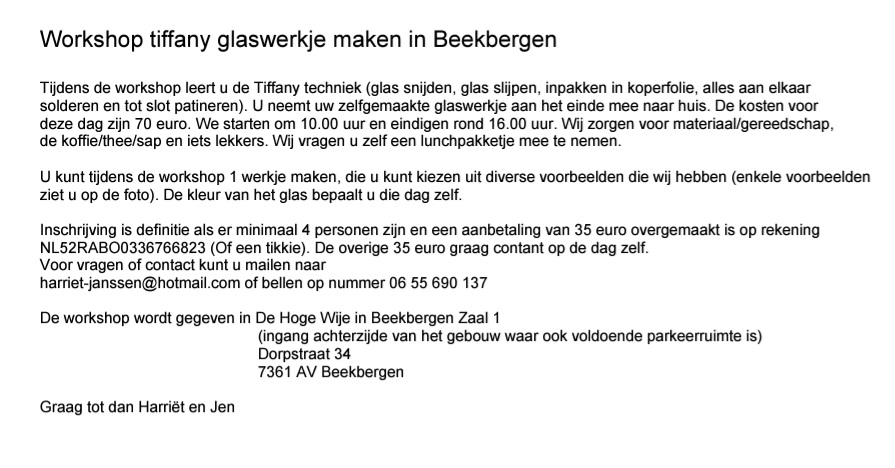 Workshop tiffany glaswerkje maken in Beekbergen

Tijdens de workshop leert u de Tiffany techniek (glas snijden, glas slijpen, inpakken in koperfolie, alles aan elkaar solderen en tot slot patineren). U neemt uw zelfgemaakte glaswerkje aan het einde mee naar huis. De kosten voor deze dag zijn 70 euro. We starten om 10.00 uur en eindigen rond 16.00 uur. Wij zorgen voor materiaal/gereedschap, de koffie/thee/sap en iets lekkers. Wij vragen u zelf een lunchpakketje mee te nemen.

U kunt tijdens de workshop 1 werkje maken, die u kunt kiezen uit diverse voorbeelden die wij hebben (enkele voorbeelden ziet u op de foto). De kleur van het glas bepaalt u die dag zelf.

Inschrijving is definitie als er minimaal 4 personen zijn en een aanbetaling van 35 euro overgemaakt is op rekening NL52RABO0336766823 (Of een tikkie). De overige 35 euro graag contant op de dag zelf.
Voor vragen of contact kunt u mailen naar
harriet-janssen@hotmail.com of bellen op nummer 06 55 690 137

De workshop wordt gegeven in De Hoge Wije in Beekbergen Zaal 1
(ingang achterzijde van het gebouw waar ook voldoende parkeerruimte is)
Dorpstraat 34
7361 AV Beekbergen

Graag tot dan Harriët en Jen